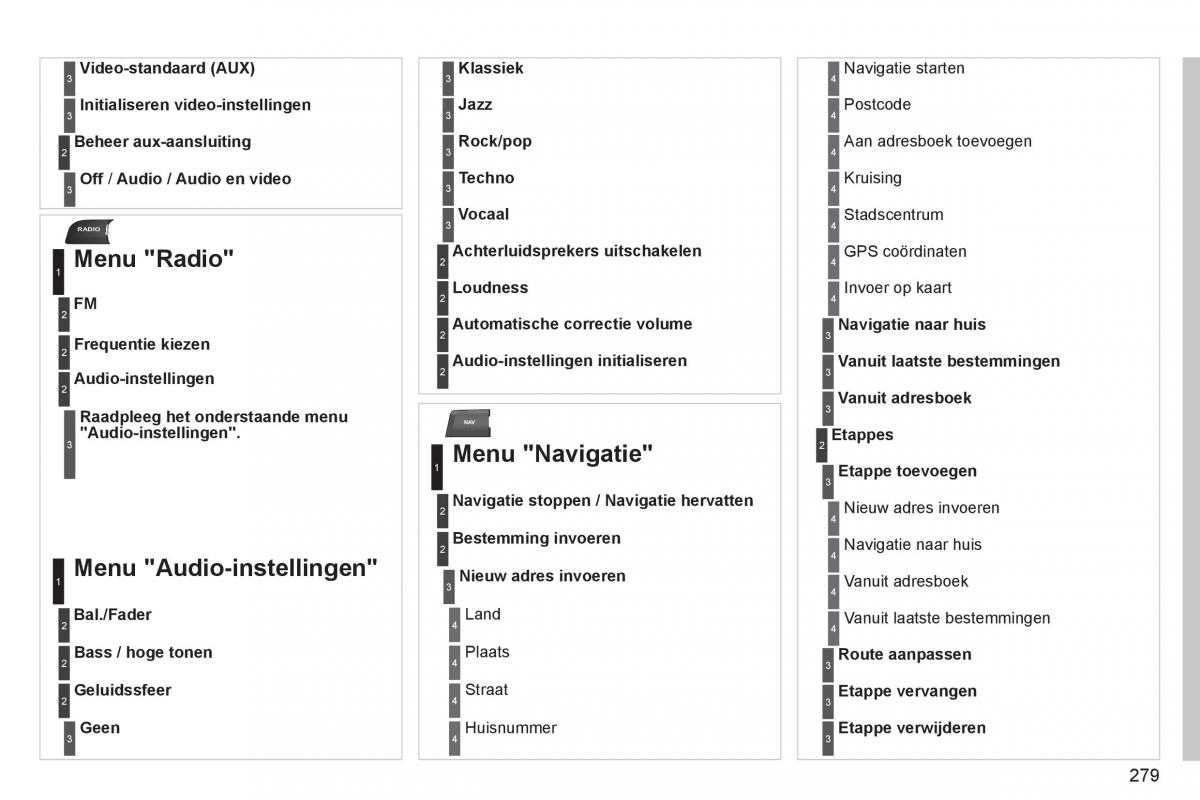 3 Video-standaard (AUX)
3 Initialiseren video-instellingen
2 Beheer aux-aansluiting
3 Off / Audio / Audio en video

RADIO

1 Menu "Radio"
2 FM
2 Frequentie kiezen
2 Audio-instellingen
3 Raadpleeg het onderstaande menu "Audio-instellingen".

1 Menu "Audio-instellingen"
2 Bal./Fader
2 Bass / hoge tonen
2 Geluidssfeer
3 Geen

3 Klassiek
3 Jazz
3 Rock/pop
3 Techno
3 Vocaal
2 Achterluidsprekers uitschakelen
2 Loudness
2 Automatische correctie volume
2 Audio-instellingen initialiseren

NAV

1 Menu "Navigatie"
2 Navigatie stoppen / Navigatie hervatten
2 Bestemming invoeren
3 Nieuw adres invoeren
4 Land
4 Plaats
4 Straat
4 Huisnummer

4 Navigatie starten
4 Postcode
4 Aan adresboek toevoegen
4 Kruising
4 Stadscentrum
4 GPS coördinaten
4 Invoer op kaart
3 Navigatie naar huis
3 Vanuit laatste bestemmingen
3 Vanuit adresboek
2 Etappes
3 Etappe toevoegen
4 Nieuw adres invoeren
4 Navigatie naar huis
4 Vanuit adresboek
4 Vanuit laatste bestemmingen
3 Route aanpassen
3 Etappe vervangen
3 Etappe verwijderen

279